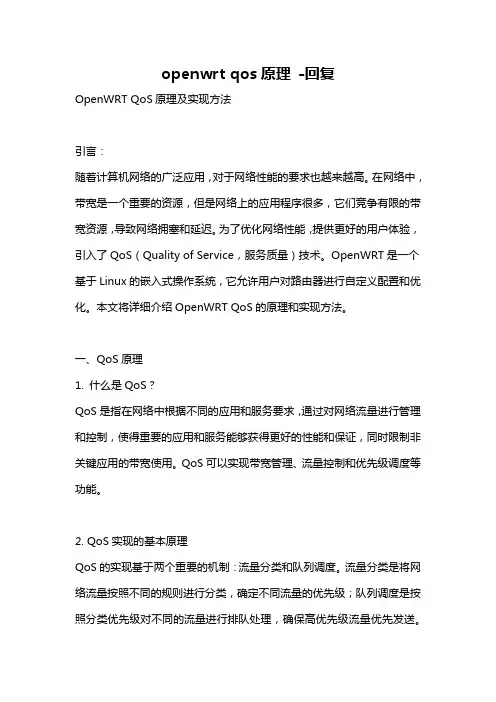 openwrt qos 原理 -回复

OpenWRT QoS 原理及实现方法

引言：

随着计算机网络的广泛应用，对于网络性能的要求也越来越高。在网络中，带宽是一个重要的资源，但是网络上的应用程序很多，它们竞争有限的带宽资源，导致网络拥塞和延迟。为了优化网络性能，提供更好的用户体验，引入了 QoS（Quality of Service，服务质量）技术。OpenWRT 是一个基于 Linux 的嵌入式操作系统，它允许用户对路由器进行自定义配置和优化。本文将详细介绍 OpenWRT QoS 的原理和实现方法。

一、QoS 原理

1. 什么是 QoS？

QoS 是指在网络中根据不同的应用和服务要求，通过对网络流量进行管理和控制，使得重要的应用和服务能够获得更好的性能和保证，同时限制非关键应用的带宽使用。QoS 可以实现带宽管理、流量控制和优先级调度等功能。

2. QoS 实现的基本原理

QoS 的实现基于两个重要的机制：流量分类和队列调度。流量分类是将网络流量按照不同的规则进行分类，确定不同流量的优先级；队列调度是按照分类优先级对不同的流量进行排队处理，确保高优先级流量优先发送。